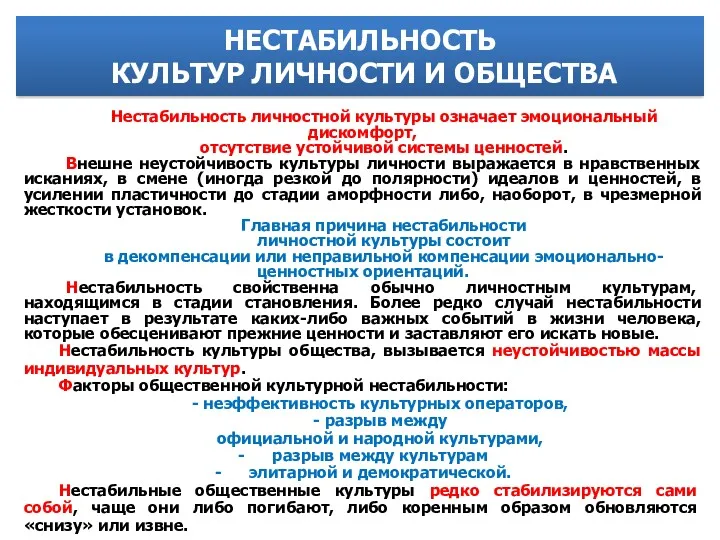 НЕСТАБИЛЬНОСТЬ
КУЛЬТУР ЛИЧНОСТИ И ОБЩЕСТВА

Нестабильность личностной культуры означает эмоциональный дискомфорт, отсутствие устойчивой системы ценностей.

Внешне неустойчивость культуры личности выражается в нравственных исканиях, в смене (иногда резкой до полярности) идеалов и ценностей, в усилении пластичности до стадии аморфности либо, наоборот, в чрезмерной жесткости установок.

Главная причина нестабильности личностной культуры состоит в декомпенсации или неправильной компенсации эмоционально-ценностных ориентаций.

Нестабильность свойственна обычно личностным культурам, находящимся в стадии становления. Более редко случай нестабильности наступает в результате каких-либо важных событий в жизни человека, которые обесценивают прежние ценности и заставляют его искать новые.

Нестабильность культуры общества, вызывается неустойчивостью массы индивидуальных культур.

Факторы общественной культурной нестабильности:
- неэффективность культурных операторов,
- разрыв между официальной и народной культурами,
- разрыв между культурам
- элитарной и демократической.

Нестабильные общественные культуры редко стабилизируются сами собой, чаще они либо погибают, либо коренным образом обновляются «снизу» или извне.